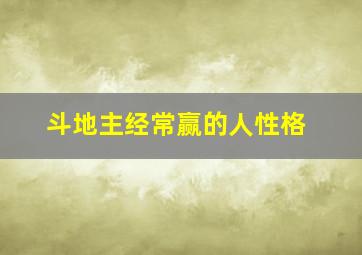 斗地主经常赢的人性格